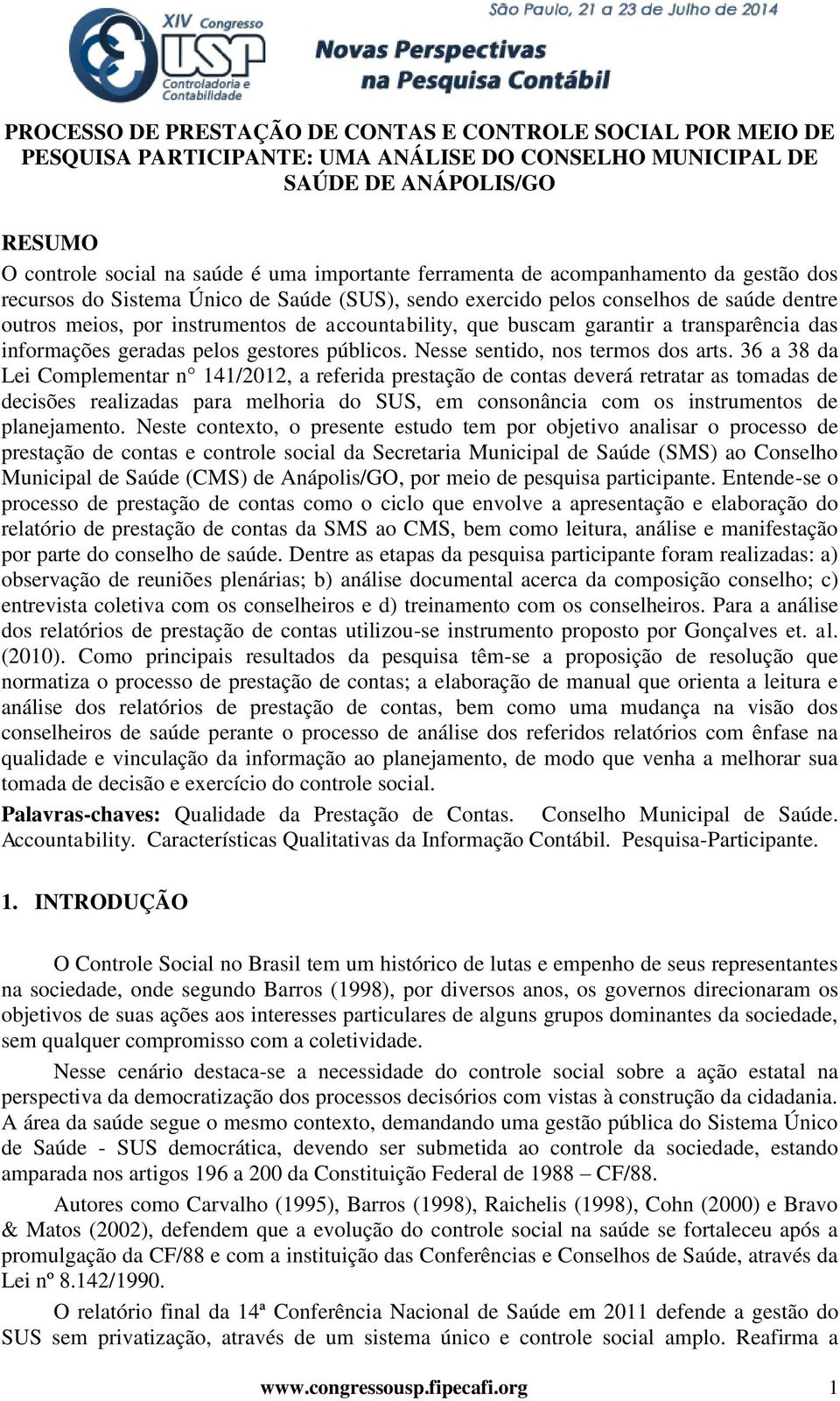 XIV Congresso USP Controladoria e Contabilidade

São Paulo, 21 a 23 de Julho de 2014

Novas Perspectivas na Pesquisa Contábil

PROCESSO DE PRESTAÇÃO DE CONTAS E CONTROLE SOCIAL POR MEIO DE PESQUISA PARTICIPANTE: UMA ANÁLISE DO CONSELHO MUNICIPAL DE SAÚDE DE ANÁPOLIS/GO

RESUMO
O controle social na saúde é uma importante ferramenta de acompanhamento da gestão dos recursos do Sistema Único de Saúde (SUS), sendo exercido pelos conselhos de saúde dentre outros meios, por instrumentos de accountability, que buscam garantir a transparência das informações geradas pelos gestores públicos. Nesse sentido, nos termos dos arts. 36 a 38 da Lei Complementar n° 141/2012, a referida prestação de contas deverá retratar as tomadas de decisões realizadas para melhoria do SUS, em consonância com os instrumentos de planejamento. Neste contexto, o presente estudo tem por objetivo analisar o processo de prestação de contas e controle social da Secretaria Municipal de Saúde (SMS) ao Conselho Municipal de Saúde (CMS) de Anápolis/GO, por meio de pesquisa participante. Entende-se o processo de prestação de contas como o ciclo que envolve a apresentação e elaboração do relatório de prestação de contas da SMS ao CMS, bem como leitura, análise e manifestação por parte do conselho de saúde. Dentre as etapas da pesquisa participante foram realizadas: a) observação de reuniões plenárias; b) análise documental acerca da composição conselho; c) entrevista coletiva com os conselheiros e d) treinamento com os conselheiros. Para a análise dos relatórios de prestação de contas utilizou-se instrumento proposto por Gonçalves et. al. (2010). Como principais resultados da pesquisa têm-se a proposição de resolução que normatiza o processo de prestação de contas; a elaboração de manual que orienta a leitura e análise dos relatórios de prestação de contas, bem como uma mudança na visão dos conselheiros de saúde perante o processo de análise dos referidos relatórios com ênfase na qualidade e vinculação da informação ao planejamento, de modo que venha a melhorar sua tomada de decisão e exercício do controle social.
Palavras-chaves: Qualidade da Prestação de Contas. Conselho Municipal de Saúde. Accountability. Características Qualitativas da Informação Contábil. Pesquisa-Participante.

1. INTRODUÇÃO

O Controle Social no Brasil tem um histórico de lutas e empenho de seus representantes na sociedade, onde segundo Barros (1998), por diversos anos, os governos direcionaram os objetivos de suas ações aos interesses particulares de alguns grupos dominantes da sociedade, sem qualquer compromisso com a coletividade.

Nesse cenário destaca-se a necessidade do controle social sobre a ação estatal na perspectiva da democratização dos processos decisórios com vistas à construção da cidadania. A área da saúde segue o mesmo contexto, demandando uma gestão pública do Sistema Único de Saúde - SUS democrática, devendo ser submetida ao controle da sociedade, estando amparada nos artigos 196 a 200 da Constituição Federal de 1988 – CF/88.

Autores como Carvalho (1995), Barros (1998), Raichelis (1998), Cohn (2000) e Bravo & Matos (2002), defendem que a evolução do controle social na saúde se fortaleceu após a promulgação da CF/88 e com a instituição das Conferências e Conselhos de Saúde, através da Lei nº 8.142/1990.

O relatório final da 14ª Conferência Nacional de Saúde em 2011 defende a gestão do SUS sem privatização, através de um sistema único e controle social amplo. Reafirma a

www.congressousp.fipecafi.org 1